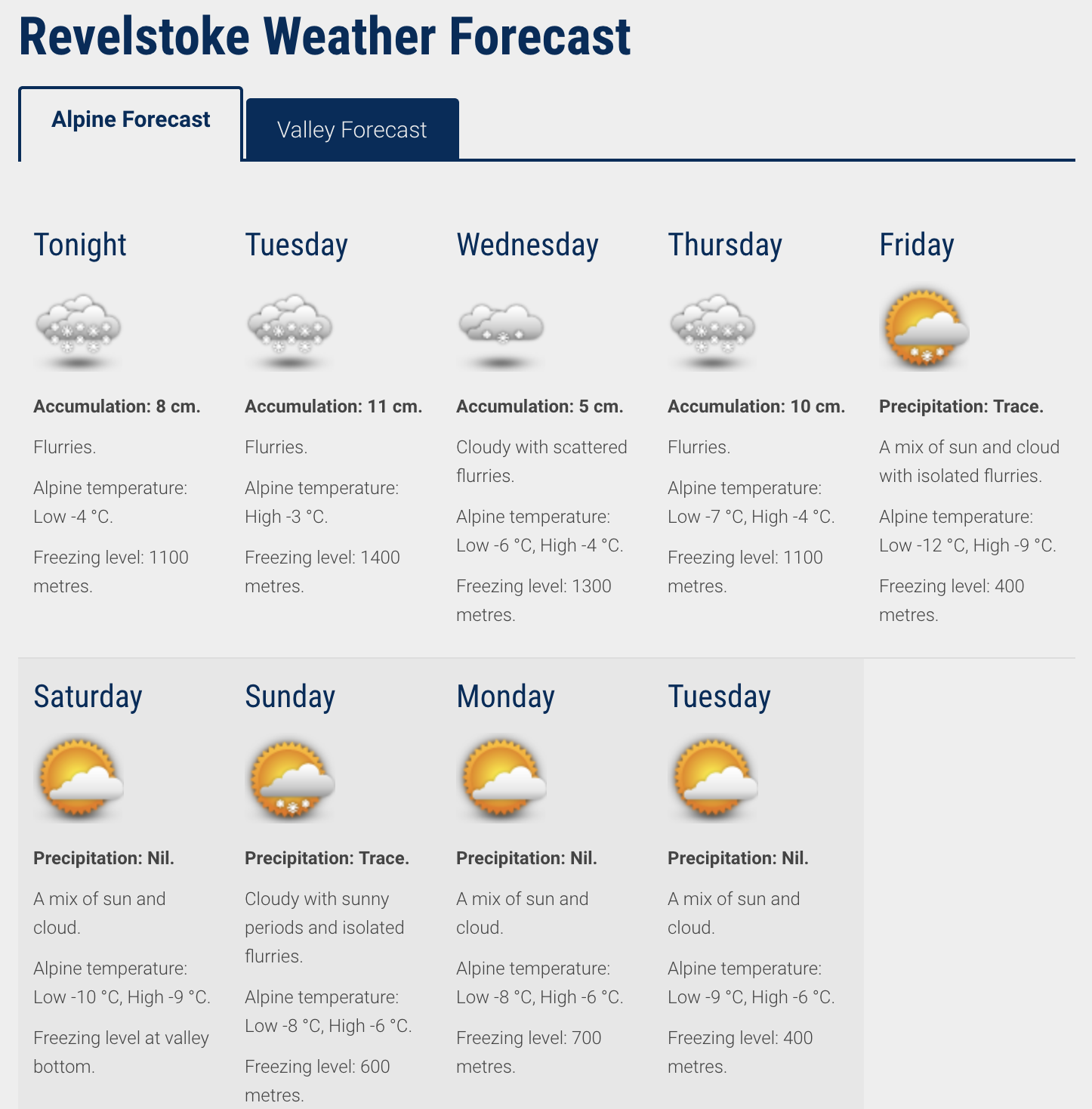 Revelstoke Weather Forecast

Alpine Forecast

Valley Forecast

Tonight

Accumulation: 8 cm.

Flurries.

Alpine temperature: Low -4 °C.

Freezing level: 1100 metres.

Tuesday

Accumulation: 11 cm.

Flurries.

Alpine temperature: High -3 °C.

Freezing level: 1400 metres.

Wednesday

Accumulation: 5 cm.

Cloudy with scattered flurries.

Alpine temperature: Low -6 °C, High -4 °C.

Freezing level: 1300 metres.

Thursday

Accumulation: 10 cm.

Flurries.

Alpine temperature: Low -7 °C, High -4 °C.

Freezing level: 1100 metres.

Friday

Precipitation: Trace.

A mix of sun and cloud with isolated flurries.

Alpine temperature: Low -12 °C, High -9 °C.

Freezing level: 400 metres.

Saturday

Precipitation: Nil.

A mix of sun and cloud.

Alpine temperature: Low -10 °C, High -9 °C.

Freezing level at valley bottom.

Sunday

Precipitation: Trace.

Cloudy with sunny periods and isolated flurries.

Alpine temperature: Low -8 °C, High -6 °C.

Freezing level: 600 metres.

Monday

Precipitation: Nil.

A mix of sun and cloud.

Alpine temperature: Low -8 °C, High -6 °C.

Freezing level: 700 metres.

Tuesday

Precipitation: Nil.

A mix of sun and cloud.

Alpine temperature: Low -9 °C, High -6 °C.

Freezing level: 400 metres.